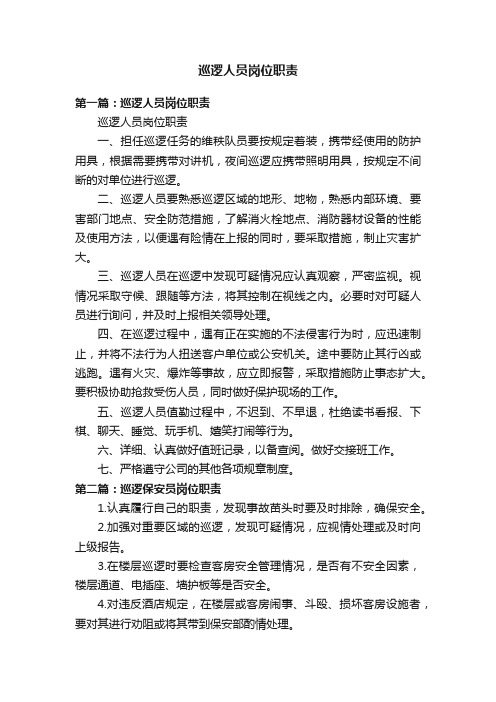 巡逻人员岗位职责

第一篇：巡逻人员岗位职责

巡逻人员岗位职责

一、担任巡逻任务的维秩队员要按规定着装，携带经使用的防护用具，根据需要携带对讲机，夜间巡逻应携带照明用具，按规定不间断的对单位进行巡逻。

二、巡逻人员要熟悉巡逻区域的地形、地物，熟悉内部环境、要害部门地点、安全防范措施，了解消火栓地点、消防器材设备的性能及使用方法，以便遇有险情在上报的同时，要采取措施，制止灾害扩大。

三、巡逻人员在巡逻中发现可疑情况应认真观察，严密监视。视情况采取守候、跟随等方法，将其控制在视线之内。必要时对可疑人员进行询问，并及时上报相关领导处理。

四、在巡逻过程中，遇有正在实施的不法侵害行为时，应迅速制止，并将不法行为人扭送客户单位或公安机关。途中要防止其行凶或逃跑。遇有火灾、爆炸等事故，应立即报警，采取措施防止事态扩大。要积极协助抢救受伤人员，同时做好保护现场的工作。

五、巡逻人员值勤过程中，不迟到、不早退，杜绝读书看报、下棋、聊天、睡觉、玩手机、嬉笑打闹等行为。

六、详细、认真做好值班记录，以备查阅。做好交接班工作。

七、严格遵守公司的其他各项规章制度。

第二篇：巡逻保安员岗位职责

1.认真履行自己的职责，发现事故苗头时要及时排除，确保安全。

2.加强对重要区域的巡逻，发现可疑情况，应视情处理或及时向上级报告。

3.在楼层巡逻时要检查客房安全管理情况，是否有不安全因素，楼层通道、电插座、墙护板等是否安全。

4.对违反酒店规定，在楼层或客房闹事、斗殴、损坏客房设施者，要对其进行劝阻或将其带到保安部酌情处理。